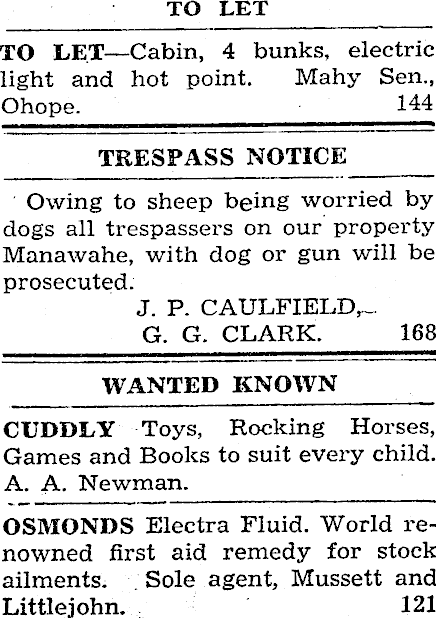 TO LET

TO LET—Cabin, 4 bunks, electric light and hot point. Mahy Sen., Ohope. 144

TRESPASS NOTICE

Owing to sheep being worried by dogs all trespassers on our property Manawahe, with dog or gun will be prosecuted.

J. P. CAULFIELD,
G. G. CLARK. 168

WANTED KNOWN

CUDDLY Toys, Rocking Horses, Games and Books to suit every child. A. A. Newman.

OSMONDS Electra Fluid. World renowned first aid remedy for stock ailments. Sole agent, Mussett and Littlejohn. 121